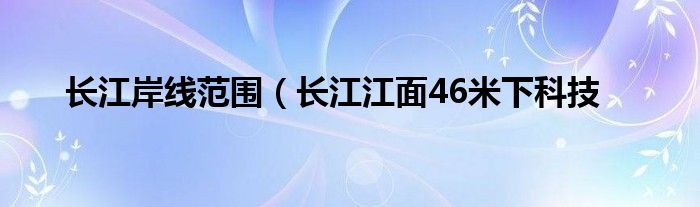 长江岸线范围（长江江面46米下科技